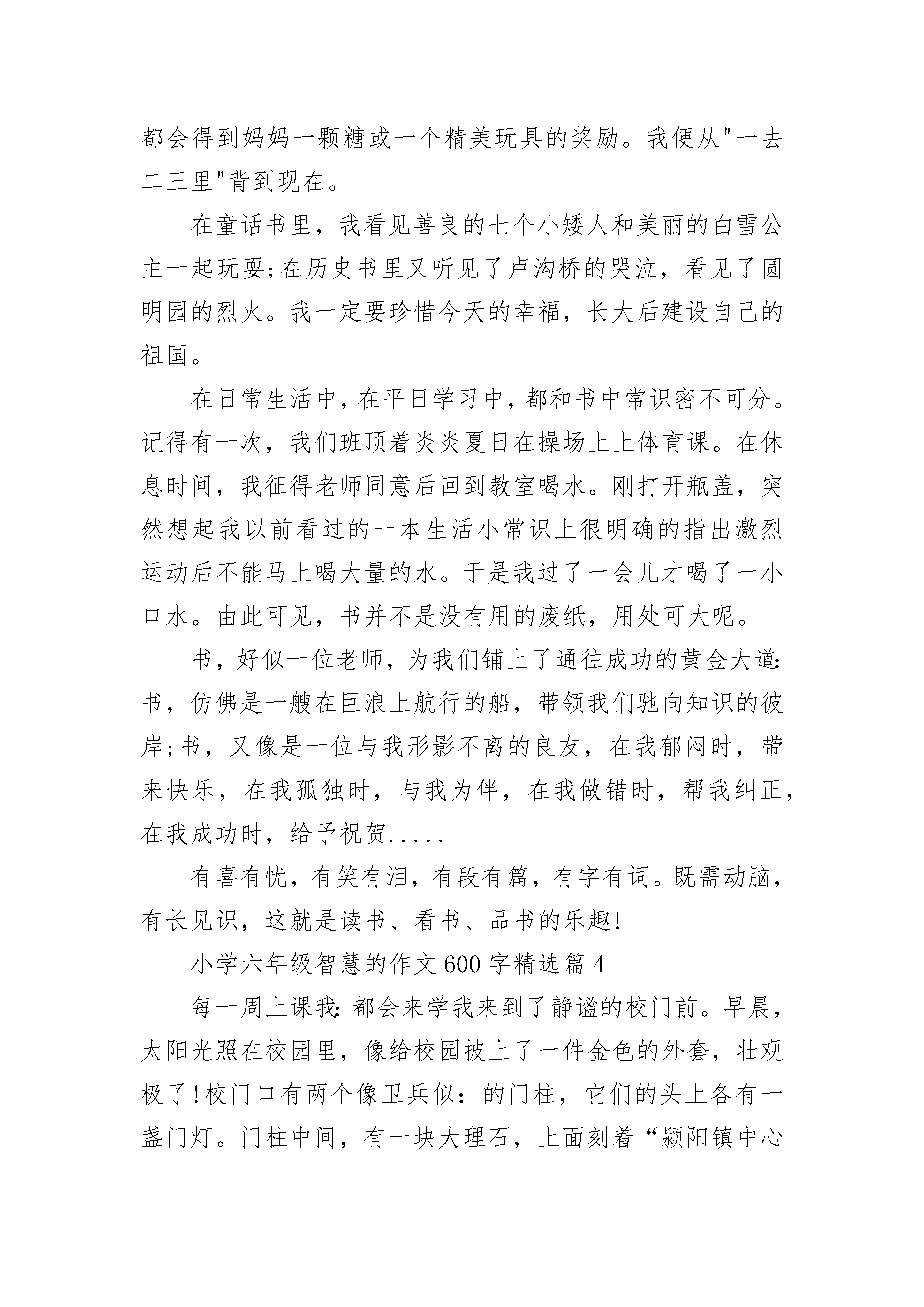 都会得到妈妈一颗糖或一个精美玩具的奖励。我便从"一去二三里"背到现在。

在童话书里，我看见善良的七个小矮人和美丽的白雪公主一起玩耍;在历史书里又听见了卢沟桥的哭泣，看见了圆明园的烈火。我一定要珍惜今天的幸福，长大后建设自己的祖国。

在日常生活中，在平日学习中，都和书中常识密不可分。记得有一次，我们班顶着炎炎夏日在操场上上体育课。在休息时间，我征得老师同意后回到教室喝水。刚打开瓶盖，突然想起我以前看过的一本生活小常识上很明确的指出激烈运动后不能马上喝大量的水。于是我过了一会儿才喝了一小口水。由此可见，书并不是没有用的废纸，用处可大呢。

书，好似一位老师，为我们铺上了通往成功的黄金大道:书，仿佛是一艘在巨浪上航行的船，带领我们驰向知识的彼岸;书，又像是一位与我形影不离的良友，在我郁闷时，带来快乐，在我孤独时，与我为伴，在我做错时，帮我纠正，在我成功时，给予祝贺.....

有喜有忧，有笑有泪，有段有篇，有字有词。既需动脑，有长见识，这就是读书、看书、品书的乐趣!

小学六年级智慧的作文600字精选篇4

每一周上课我:都会来学我来到了静谧的校门前。早晨，太阳光照在校园里，像给校园披上了一件金色的外套，壮观极了!校门口有两个像卫兵似:的门柱，它们的头上各有一盏门灯。门柱中间，有一块大理石，上面刻着“颍阳镇中心